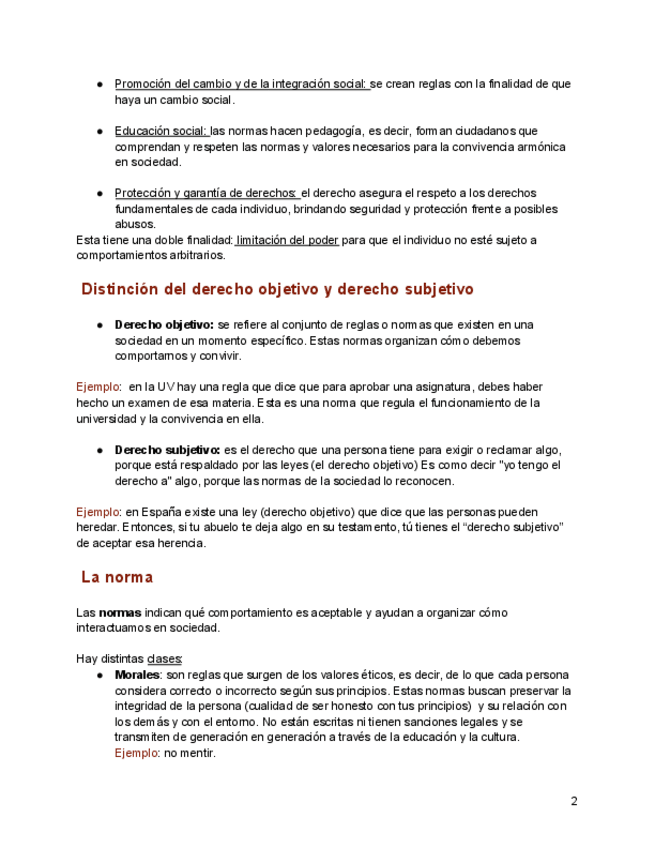 ● Promoción del cambio y de la integración social: se crean reglas con la finalidad de que haya un cambio social.

● Educación social: las normas hacen pedagogía, es decir, forman ciudadanos que comprendan y respeten las normas y valores necesarios para la convivencia armónica en sociedad.

● Protección y garantía de derechos: el derecho asegura el respeto a los derechos fundamentales de cada individuo, brindando seguridad y protección frente a posibles abusos.
Esta tiene una doble finalidad: limitación del poder para que el individuo no esté sujeto a comportamientos arbitrarios.

Distinción del derecho objetivo y derecho subjetivo

● Derecho objetivo: se refiere al conjunto de reglas o normas que existen en una sociedad en un momento específico. Estas normas organizan cómo debemos comportarnos y convivir.

Ejemplo: en la UV hay una regla que dice que para aprobar una asignatura, debes haber hecho un examen de esa materia. Esta es una norma que regula el funcionamiento de la universidad y la convivencia en ella.

● Derecho subjetivo: es el derecho que una persona tiene para exigir o reclamar algo, porque está respaldado por las leyes (el derecho objetivo) Es como decir "yo tengo el derecho a" algo, porque las normas de la sociedad lo reconocen.

Ejemplo: en España existe una ley (derecho objetivo) que dice que las personas pueden heredar. Entonces, si tu abuelo te deja algo en su testamento, tú tienes el “derecho subjetivo” de aceptar esa herencia.

La norma

Las normas indican qué comportamiento es aceptable y ayudan a organizar cómo interactuamos en sociedad.

Hay distintas clases:
● Morales: son reglas que surgen de los valores éticos, es decir, de lo que cada persona considera correcto o incorrecto según sus principios. Estas normas buscan preservar la integridad de la persona (cualidad de ser honesto con tus principios) y su relación con los demás y con el entorno. No están escritas ni tienen sanciones legales y se transmiten de generación en generación a través de la educación y la cultura.
Ejemplo: no mentir.

2